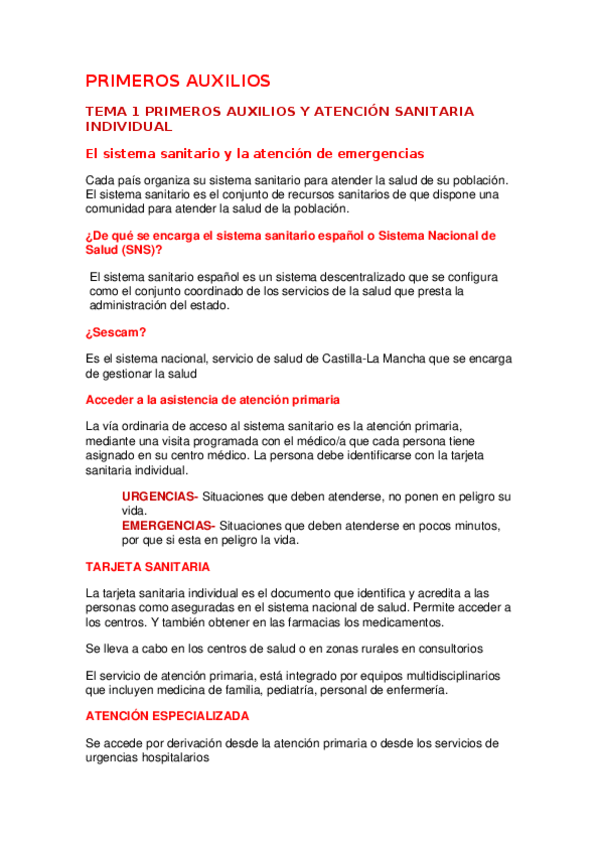 PRIMEROS AUXILIOS

TEMA 1 PRIMEROS AUXILIOS Y ATENCIÓN SANITARIA INDIVIDUAL

El sistema sanitario y la atención de emergencias

Cada país organiza su sistema sanitario para atender la salud de su población. El sistema sanitario es el conjunto de recursos sanitarios de que dispone una comunidad para atender la salud de la población.

¿De qué se encarga el sistema sanitario español o Sistema Nacional de Salud (SNS)?

El sistema sanitario español es un sistema descentralizado que se configura como el conjunto coordinado de los servicios de la salud que presta la administración del estado.

¿Sescam?

Es el sistema nacional, servicio de salud de Castilla-La Mancha que se encarga de gestionar la salud

Acceder a la asistencia de atención primaria

La vía ordinaria de acceso al sistema sanitario es la atención primaria, mediante una visita programada con el médico/a que cada persona tiene asignado en su centro médico. La persona debe identificarse con la tarjeta sanitaria individual.

URGENCIAS- Situaciones que deben atenderse, no ponen en peligro su vida.
EMERGENCIAS- Situaciones que deben atenderse en pocos minutos, por que si esta en peligro la vida.

TARJETA SANITARIA

La tarjeta sanitaria individual es el documento que identifica y acredita a las personas como aseguradas en el sistema nacional de salud. Permite acceder a los centros. Y también obtener en las farmacias los medicamentos.

Se lleva a cabo en los centros de salud o en zonas rurales en consultorios

El servicio de atención primaria, está integrado por equipos multidisciplinarios que incluyen medicina de familia, pediatría, personal de enfermería.

ATENCIÓN ESPECIALIZADA

Se accede por derivación desde la atención primaria o desde los servicios de urgencias hospitalarios